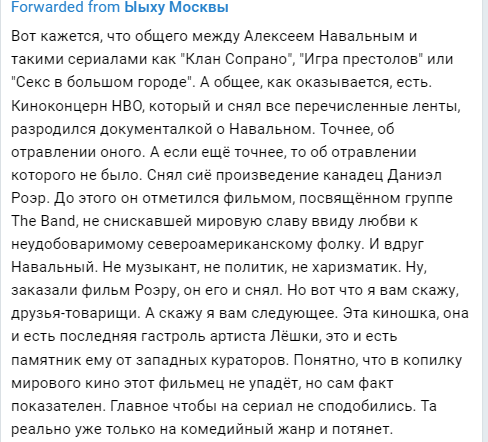 Forwarded from Ыыху Москвы

Вот кажется, что общего между Алексеем Навальным и такими сериалами как "Клан Сопрано", "Игра престолов" или "Секс в большом городе". А общее, как оказывается, есть. Киноконцерн HBO, который и снял все перечисленные ленты, разродился документалкой о Навальном. Точнее, об отравлении оного. А если ещё точнее, то об отравлении которого не было. Снял сиё произведение канадец Даниэл Роэр. До этого он отметился фильмом, посвящённом группе The Band, не снискавшей мировую славу ввиду любви к неудобоваримому североамериканскому фолку. И вдруг Навальный. Не музыкант, не политик, не харизматик. Ну, заказали фильм Роэру, он его и снял. Но вот что я вам скажу, друзья-товарищи. А скажу я вам следующее. Эта киношка, она и есть последняя гастроль артиста Лёшки, это и есть памятник ему от западных кураторов. Понятно, что в копилку мирового кино этот фильмец не упадёт, но сам факт показателен. Главное чтобы на сериал не сподобились. Та реально уже только на комедийный жанр и потянет.